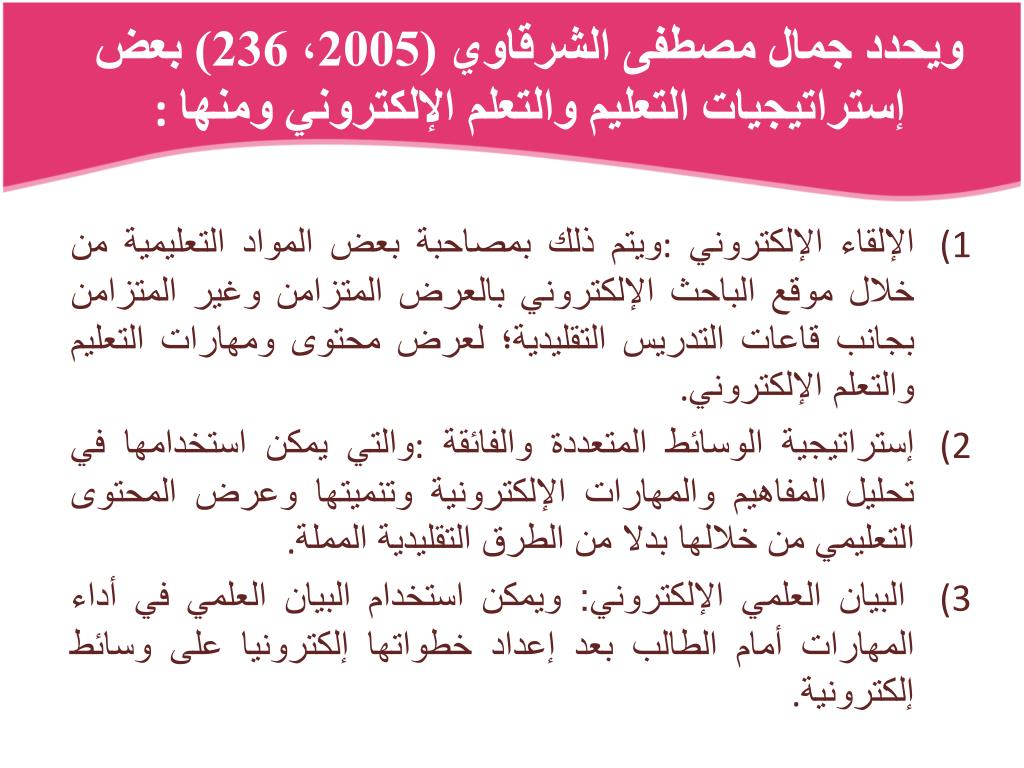 ويحدد جمال مصطفى الشرقاوي (2005، 236) بعض إستراتيجيات التعليم والتعلم الإلكتروني ومنها :

1) الإلقاء الإلكتروني :ويتم ذلك بمصاحبة بعض المواد التعليمية من خلال موقع الباحث الإلكتروني بالعرض المتزامن وغير المتزامن بجانب قاعات التدريس التقليدية؛ لعرض محتوى ومهارات التعليم والتعلم الإلكتروني.

2) إستراتيجية الوسائط المتعددة والفائقة :والتي يمكن استخدامها في تحليل المفاهيم والمهارات الإلكترونية وتنميتها وعرض المحتوى التعليمي من خلالها بدلا من الطرق التقليدية المملة.

3) البيان العلمي الإلكتروني: ويمكن استخدام البيان العلمي في أداء المهارات أمام الطالب بعد إعداد خطواتها إلكترونيا على وسائط إلكترونية.